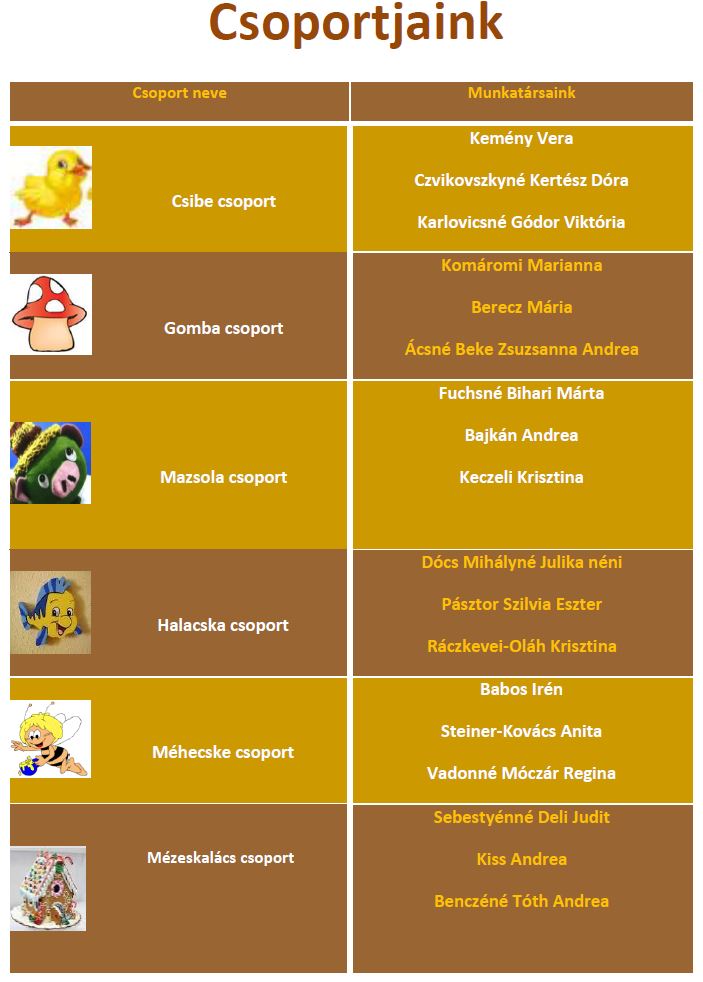 Csoportjaink

| Csoport neve | Munkatársaink |
|---|---|
| Csibe csoport | Kemény Vera<br>Czvikovszkyné Kertész Dóra<br>Karlovicsné Gódor Viktória |
| Gomba csoport | Komáromi Marianna<br>Berecz Mária<br>Ácsné Beke Zsuzsanna Andrea |
| Mazsola csoport | Fuchsné Bihari Márta<br>Bajkán Andrea<br>Keczeli Krisztina |
| Halacska csoport | Dócs Mihályné Julika néni<br>Pásztor Szilvia Eszter<br>Ráczkevei-Oláh Krisztina |
| Méhecske csoport | Babos Irén<br>Steiner-Kovács Anita<br>Vadonné Móczár Regina |
| Mézeskalács csoport | Sebestyénné Deli Judit<br>Kiss Andrea<br>Benczéné Tóth Andrea |